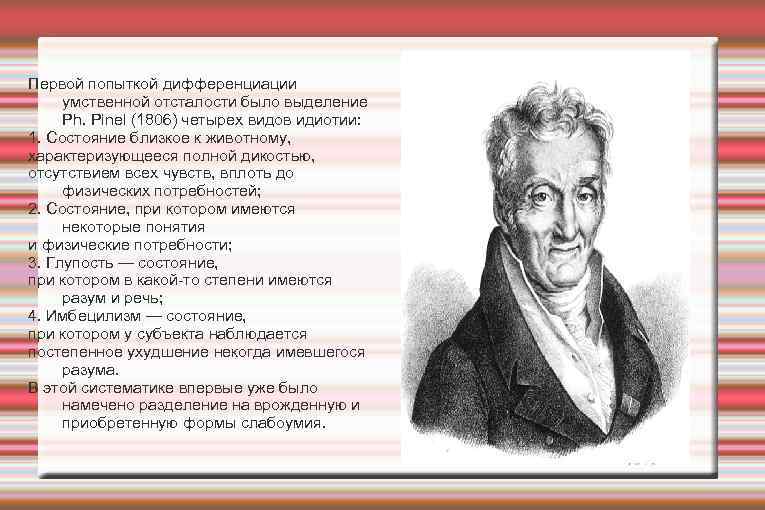 Первой попыткой дифференциации умственной отсталости было выделение Ph. Pinel (1806) четырех видов идиотии:
1. Состояние близкое к животному, характеризующееся полной дикостью, отсутствием всех чувств, вплоть до физических потребностей;
2. Состояние, при котором имеются некоторые понятия и физические потребности;
3. Глупость — состояние, при котором в какой-то степени имеются разум и речь;
4. Имбецилизм — состояние, при котором у субъекта наблюдается постепенное ухудшение некогда имевшегося разума.
В этой систематике впервые уже было намечено разделение на врожденную и приобретенную формы слабоумия.